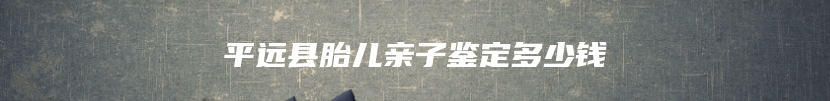 平远县胎儿亲子鉴定多少钱